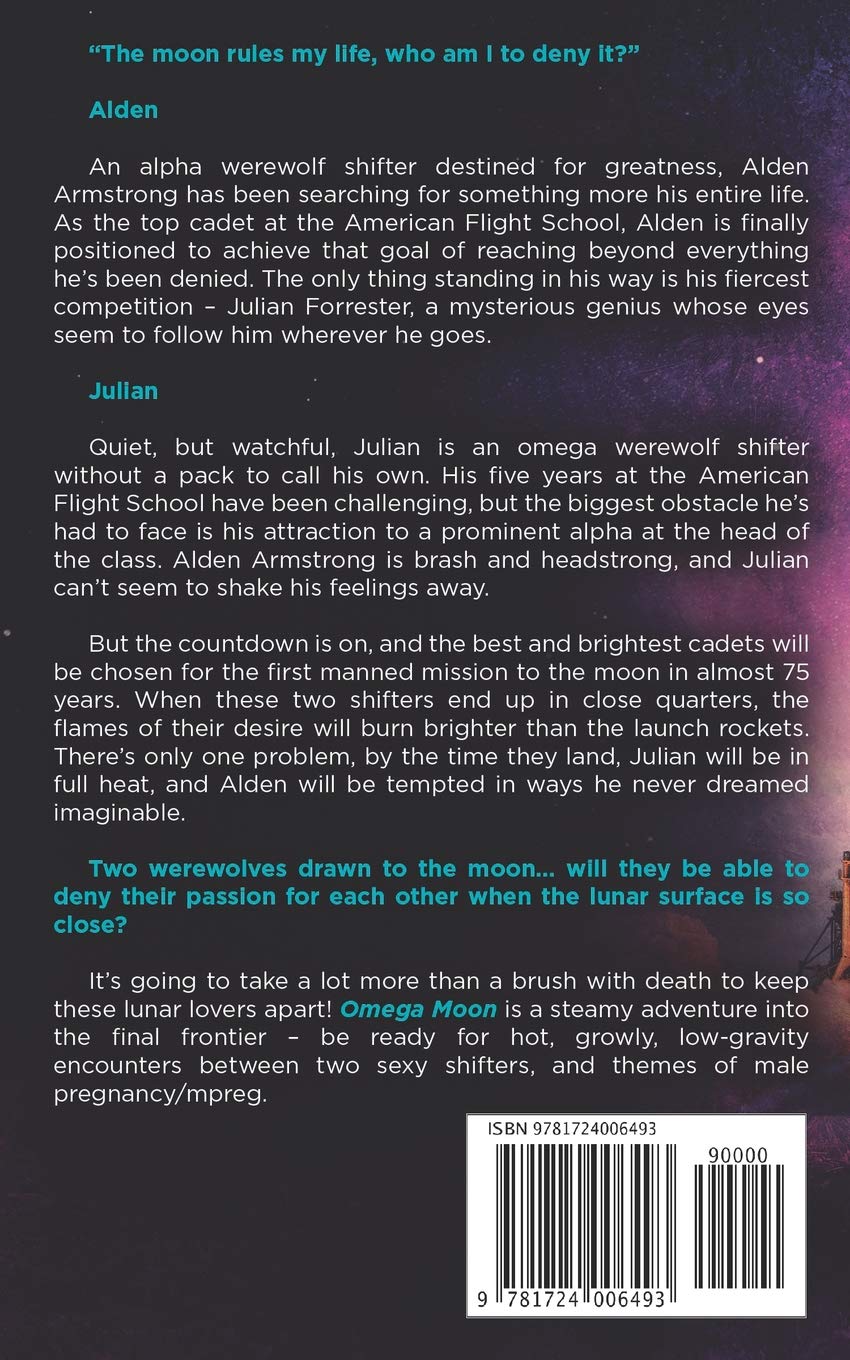 "The moon rules my life, who am I to deny it?"

Alden

An alpha werewolf shifter destined for greatness, Alden Armstrong has been searching for something more his entire life. As the top cadet at the American Flight School, Alden is finally positioned to achieve that goal of reaching beyond everything he's been denied. The only thing standing in his way is his fiercest competition – Julian Forrester, a mysterious genius whose eyes seem to follow him wherever he goes.

Julian

Quiet, but watchful, Julian is an omega werewolf shifter without a pack to call his own. His five years at the American Flight School have been challenging, but the biggest obstacle he's had to face is his attraction to a prominent alpha at the head of the class. Alden Armstrong is brash and headstrong, and Julian can't seem to shake his feelings away.

But the countdown is on, and the best and brightest cadets will be chosen for the first manned mission to the moon in almost 75 years. When these two shifters end up in close quarters, the flames of their desire will burn brighter than the launch rockets. There's only one problem, by the time they land, Julian will be in full heat, and Alden will be tempted in ways he never dreamed imaginable.

Two werewolves drawn to the moon... will they be able to deny their passion for each other when the lunar surface is so close?

It's going to take a lot more than a brush with death to keep these lunar lovers apart! Omega Moon is a steamy adventure into the final frontier – be ready for hot, growly, low-gravity encounters between two sexy shifters, and themes of male pregnancy/mpreg.

ISBN 9781724006493

90000

9 781724 006493